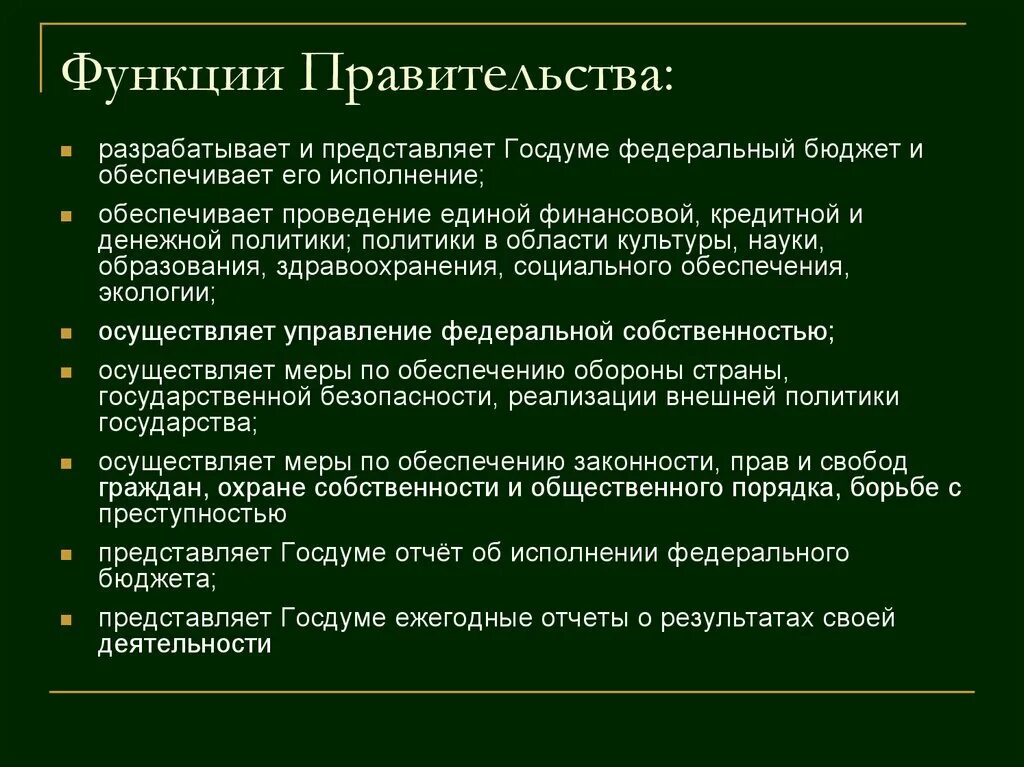 Функции Правительства:

- разрабатывает и представляет Госдуме федеральный бюджет и обеспечивает его исполнение;
- обеспечивает проведение единой финансовой, кредитной и денежной политики; политики в области культуры, науки, образования, здравоохранения, социального обеспечения, экологии;
- осуществляет управление федеральной собственностью;
- осуществляет меры по обеспечению обороны страны, государственной безопасности, реализации внешней политики государства;
- осуществляет меры по обеспечению законности, прав и свобод граждан, охране собственности и общественного порядка, борьбе с преступностью
- представляет Госдуме отчёт об исполнении федерального бюджета;
- представляет Госдуме ежегодные отчеты о результатах своей деятельности